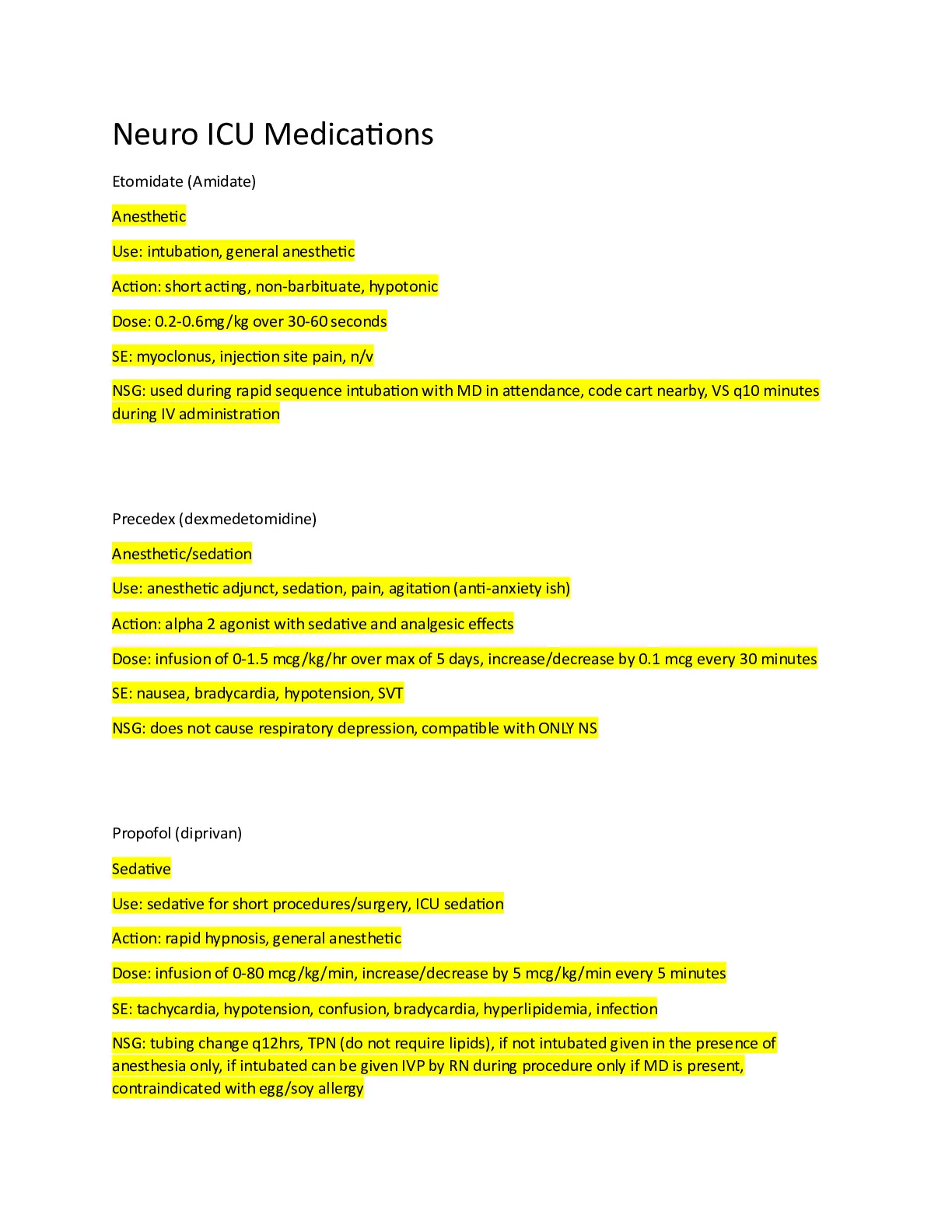 Neuro ICU Medications

Etomidate (Amidate)

Anesthetic

Use: intubation, general anesthetic

Action: short acting, non-barbituate, hypotonic

Dose: 0.2-0.6mg/kg over 30-60 seconds

SE: myoclonus, injection site pain, n/v

NSG: used during rapid sequence intubation with MD in attendance, code cart nearby, VS q10 minutes during IV administration

Precedex (dexmedetomidine)

Anesthetic/sedation

Use: anesthetic adjunct, sedation, pain, agitation (anti-anxiety ish)

Action: alpha 2 agonist with sedative and analgesic effects

Dose: infusion of 0-1.5 mcg/kg/hr over max of 5 days, increase/decrease by 0.1 mcg every 30 minutes

SE: nausea, bradycardia, hypotension, SVT

NSG: does not cause respiratory depression, compatible with ONLY NS

Propofol (diprivan)

Sedative

Use: sedative for short procedures/surgery, ICU sedation

Action: rapid hypnosis, general anesthetic

Dose: infusion of 0-80 mcg/kg/min, increase/decrease by 5 mcg/kg/min every 5 minutes

SE: tachycardia, hypotension, confusion, bradycardia, hyperlipidemia, infection

NSG: tubing change q12hrs, TPN (do not require lipids), if not intubated given in the presence of anesthesia only, if intubated can be given IVP by RN during procedure only if MD is present, contraindicated with egg/soy allergy